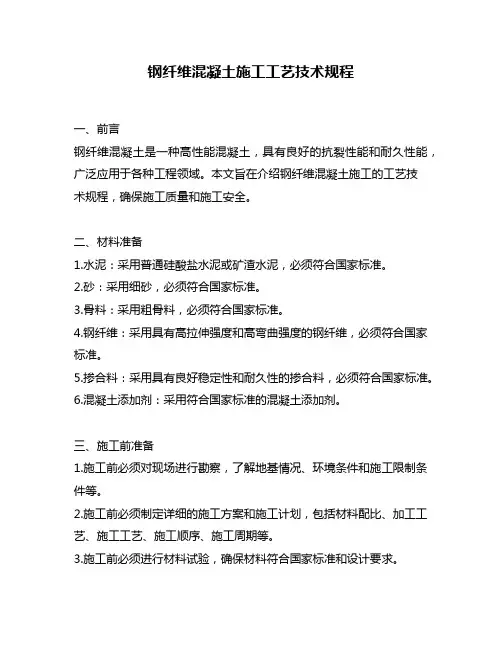 钢纤维混凝土施工工艺技术规程

一、前言
钢纤维混凝土是一种高性能混凝土，具有良好的抗裂性能和耐久性能，广泛应用于各种工程领域。本文旨在介绍钢纤维混凝土施工的工艺技术规程，确保施工质量和施工安全。

二、材料准备
1.水泥：采用普通硅酸盐水泥或矿渣水泥，必须符合国家标准。
2.砂：采用细砂，必须符合国家标准。
3.骨料：采用粗骨料，必须符合国家标准。
4.钢纤维：采用具有高拉伸强度和高弯曲强度的钢纤维，必须符合国家标准。
5.掺合料：采用具有良好稳定性和耐久性的掺合料，必须符合国家标准。
6.混凝土添加剂：采用符合国家标准的混凝土添加剂。

三、施工前准备
1.施工前必须对现场进行勘察，了解地基情况、环境条件和施工限制条件等。
2.施工前必须制定详细的施工方案和施工计划，包括材料配比、加工工艺、施工工艺、施工顺序、施工周期等。
3.施工前必须进行材料试验，确保材料符合国家标准和设计要求。